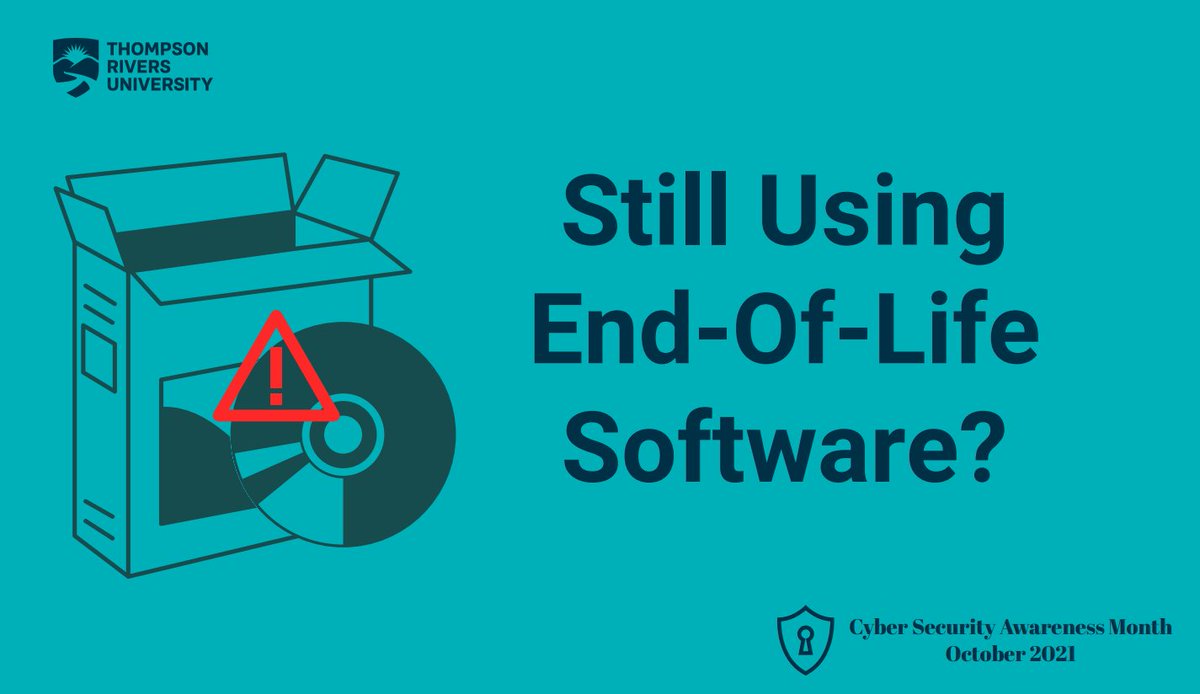 THOMPSON RIVERS UNIVERSITY

Still Using End-Of-Life Software?

Cyber Security Awareness Month
October 2021